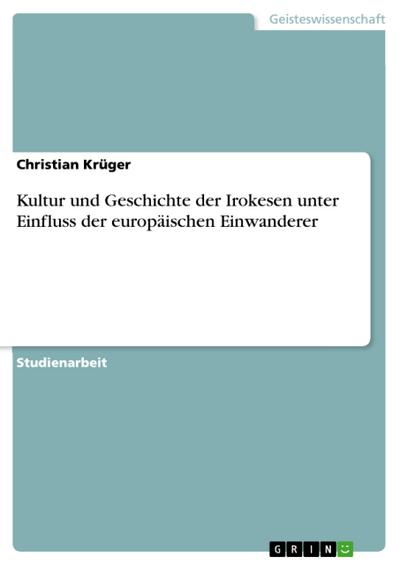 Geisteswissenschaft

Christian Krüger

Kultur und Geschichte der Irokesen unter Einfluss der europäischen Einwanderer

Studienarbeit

GRIN